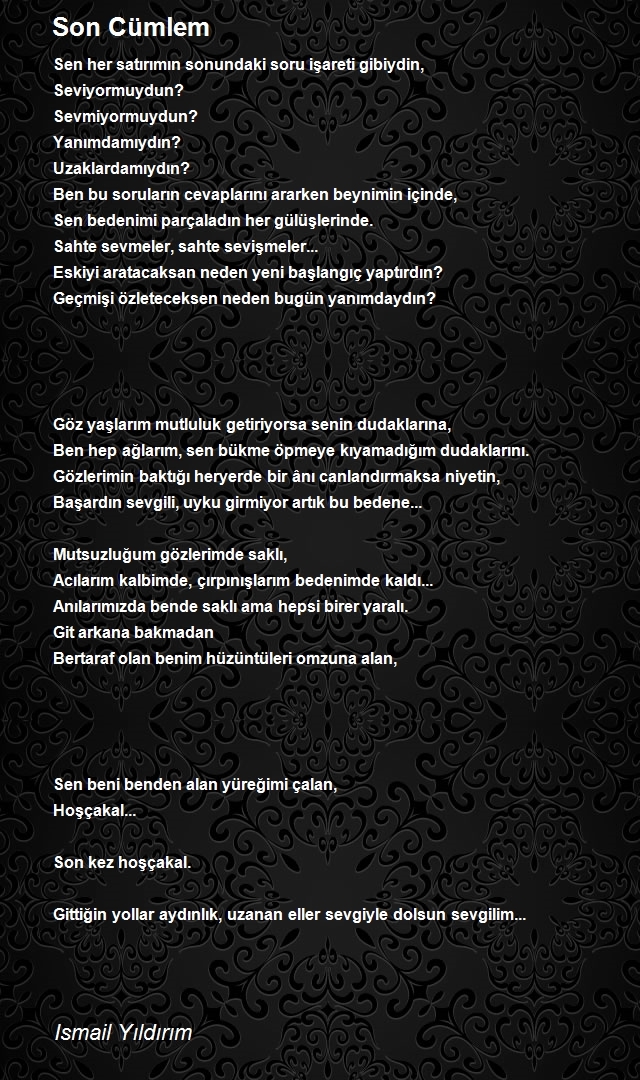 Son Cümlem

Sen her satırımın sonundaki soru işareti gibiydin,
Seviyormuydun?
Sevmiyormuydun?
Yanımdamıydın?
Uzaklardamıydın?
Ben bu soruların cevaplarını ararken beynimin içinde,
Sen bedenimi parçaladın her gülüşlerinde.
Sahte sevmeler, sahte sevişmeler...
Eskiyi aratacaksan neden yeni başlangıç yaptırdın?
Geçmişi özleteceksen neden bugün yanımdaydın?

Göz yaşlarım mutluluk getiriyorsa senin dudaklarına,
Ben hep ağlarım, sen bükme öpmeye kıyamadığım dudaklarını.
Gözlerimin baktığı heryerde bir ânı canlandırmaksa niyetin,
Başardın sevgili, uyku girmiyor artık bu bedene...

Mutsuzluğum gözlerimde saklı,
Acılarım kalbimde, çırpınışlarım bedenimde kaldı...
Anılarımızda bende saklı ama hepsi birer yaralı.
Git arkana bakmadan
Bertaraf olan benim hüzüntüleri omzuna alan,

Sen beni benden alan yüreğimi çalan,
Hoşçakal...

Son kez hoşçakal.

Gittiğin yollar aydınlık, uzanan eller sevgiyle dolsun sevgilim...

Ismail Yıldırım